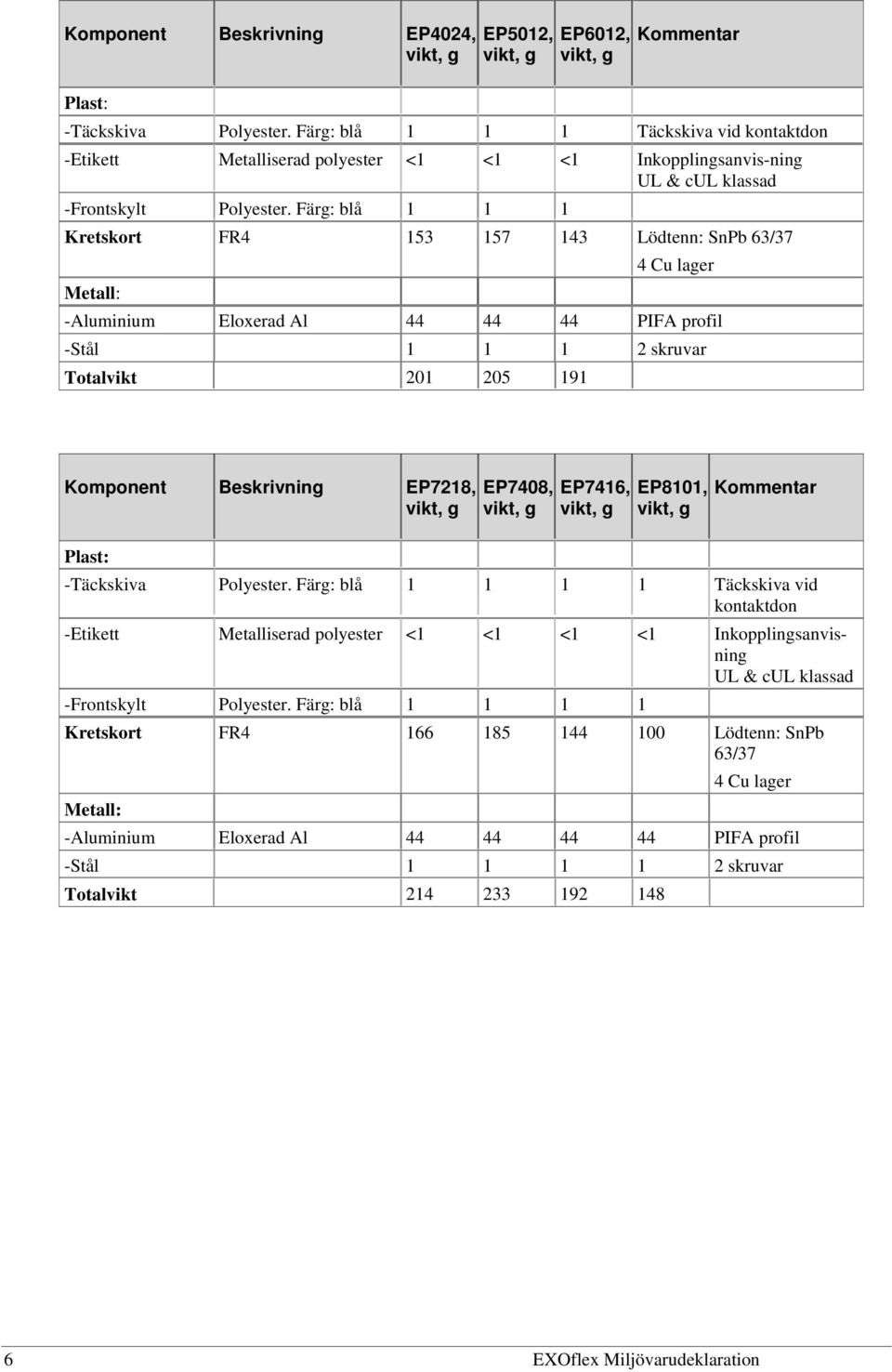 | Komponent | Beskrivning | EP4024, vikt, g | EP5012, vikt, g | EP6012, vikt, g | Kommentar |
|---|---|---|---|---|---|
| Plast: | | | | | |
| -Täckskiva | Polyester. Färg: blå | 1 | 1 | 1 | Täckskiva vid kontaktdon |
| -Etikett | Metalliserad polyester | <1 | <1 | <1 | Inkopplingsanvis-ning UL & cUL klassad |
| -Frontskylt | Polyester. Färg: blå | 1 | 1 | 1 | |
| Kretskort | FR4 | 153 | 157 | 143 | Lödtenn: SnPb 63/37 4 Cu lager |
| Metall: | | | | | |
| -Aluminium | Eloxerad Al | 44 | 44 | 44 | PIFA profil |
| -Stål | | 1 | 1 | 1 | 2 skruvar |
| Totalvikt | | 201 | 205 | 191 | |

| Komponent | Beskrivning | EP7218, vikt, g | EP7408, vikt, g | EP7416, vikt, g | EP8101, vikt, g | Kommentar |
|---|---|---|---|---|---|---|
| Plast: | | | | | | |
| -Täckskiva | Polyester. Färg: blå | 1 | 1 | 1 | 1 | Täckskiva vid kontaktdon |
| -Etikett | Metalliserad polyester | <1 | <1 | <1 | <1 | Inkopplingsanvisning UL & cUL klassad |
| -Frontskylt | Polyester. Färg: blå | 1 | 1 | 1 | 1 | |
| Kretskort | FR4 | 166 | 185 | 144 | 100 | Lödtenn: SnPb 63/37 4 Cu lager |
| Metall: | | | | | | |
| -Aluminium | Eloxerad Al | 44 | 44 | 44 | 44 | PIFA profil |
| -Stål | | 1 | 1 | 1 | 1 | 2 skruvar |
| Totalvikt | | 214 | 233 | 192 | 148 | |

6 EXOflex Miljövarudeklaration